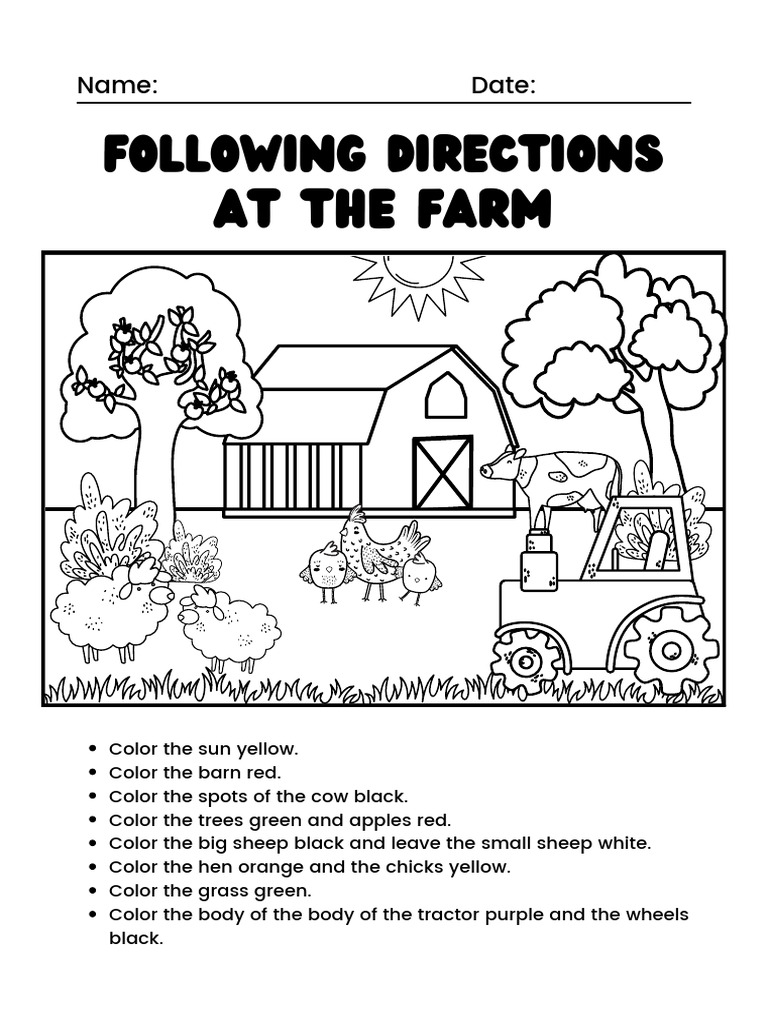 Name: Date:

FOLLOWING DIRECTIONS AT THE FARM

- Color the sun yellow.
- Color the barn red.
- Color the spots of the cow black.
- Color the trees green and apples red.
- Color the big sheep black and leave the small sheep white.
- Color the hen orange and the chicks yellow.
- Color the grass green.
- Color the body of the body of the tractor purple and the wheels black.